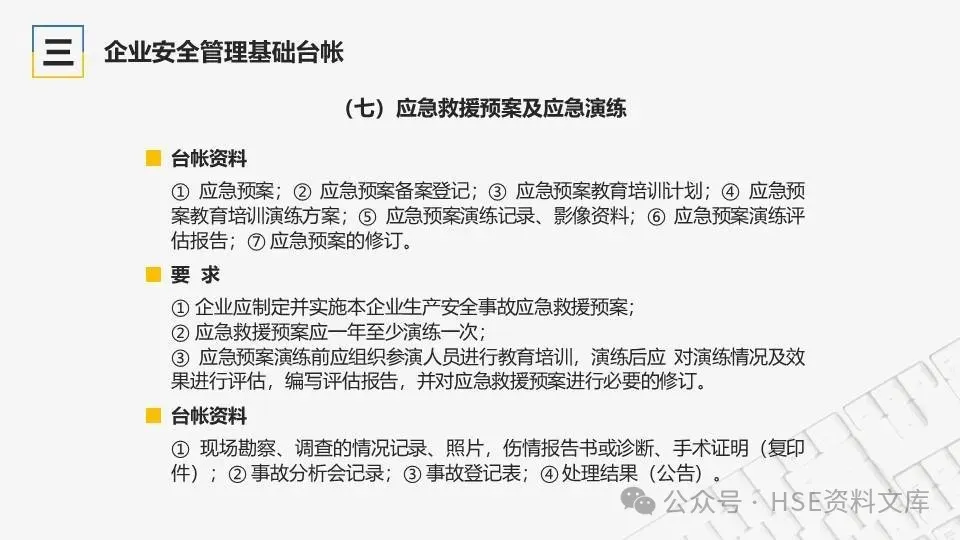 三 企业安全管理基础台帐

（七）应急救援预案及应急演练

台帐资料

① 应急预案；② 应急预案备案登记；③ 应急预案教育培训计划；④ 应急预案教育培训演练方案；⑤ 应急预案演练记录、影像资料；⑥ 应急预案演练评估报告；⑦ 应急预案的修订。

要 求

① 企业应制定并实施本企业生产安全事故应急救援预案；
② 应急救援预案应一年至少演练一次；
③ 应急预案演练前应组织参演人员进行教育培训，演练后应 对演练情况及效果进行评估，编写评估报告，并对应急救援预案进行必要的修订。

台帐资料

① 现场勘察、调查的情况记录、照片，伤情报告书或诊断、手术证明（复印件）；② 事故分析会记录；③ 事故登记表；④ 处理结果（公告）。

公众号 · HSE资料文库